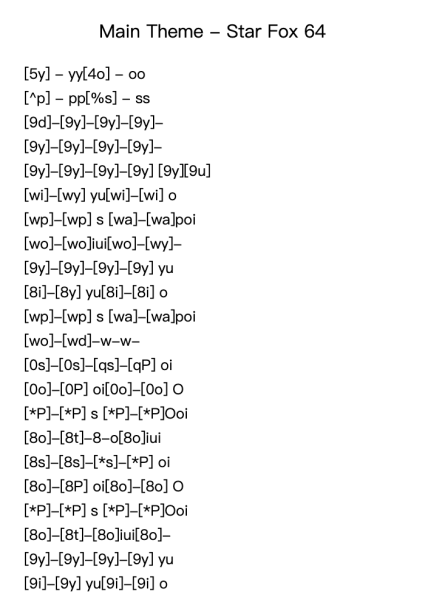 Main Theme – Star Fox 64

[5y] – yy[4o] – oo
[^p] – pp[%s] – ss
[9d]–[9y]–[9y]–[9y]–
[9y]–[9y]–[9y]–[9y]–
[9y]–[9y]–[9y]–[9y] [9y][9u]
[wi]–[wy] yu[wi]–[wi] o
[wp]–[wp] s [wa]–[wa]poi
[wo]–[wo]iui[wo]–[wy]–
[9y]–[9y]–[9y]–[9y] yu
[8i]–[8y] yu[8i]–[8i] o
[wp]–[wp] s [wa]–[wa]poi
[wo]–[wd]–w–w–
[0s]–[0s]–[qs]–[qP] oi
[0o]–[0P] oi[0o]–[0o] O
[*P]–[*P] s [*P]–[*P]Ooi
[8o]–[8t]–8–o[8o]iui
[8s]–[8s]–[*s]–[*P] oi
[8o]–[8P] oi[8o]–[8o] O
[*P]–[*P] s [*P]–[*P]Ooi
[8o]–[8t]–[8o]iui[8o]–
[9y]–[9y]–[9y]–[9y] yu
[9i]–[9y] yu[9i]–[9i] o